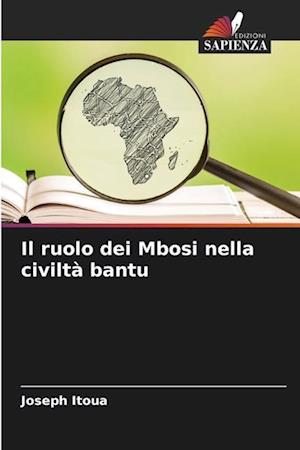 EDIZIONI
SAPIENZA

Il ruolo dei Mbosi nella civiltà bantu

Joseph Itoua